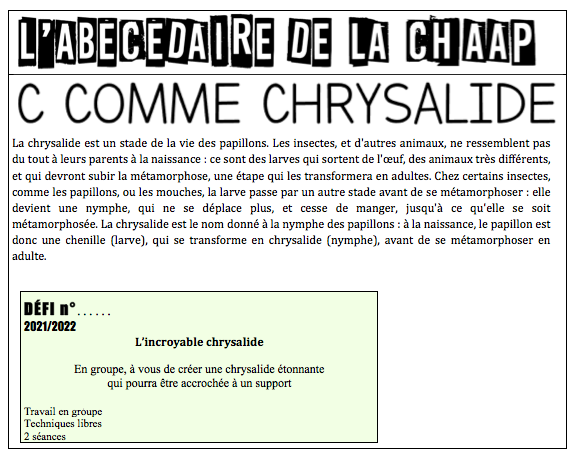 L'ABECEDAIRE DE LA CHAAP

C COMME CHRYSALIDE

La chrysalide est un stade de la vie des papillons. Les insectes, et d'autres animaux, ne ressemblent pas du tout à leurs parents à la naissance : ce sont des larves qui sortent de l'œuf, des animaux très différents, et qui devront subir la métamorphose, une étape qui les transformera en adultes. Chez certains insectes, comme les papillons, ou les mouches, la larve passe par un autre stade avant de se métamorphoser : elle devient une nymphe, qui ne se déplace plus, et cesse de manger, jusqu'à ce qu'elle se soit métamorphosée. La chrysalide est le nom donné à la nymphe des papillons : à la naissance, le papillon est donc une chenille (larve), qui se transforme en chrysalide (nymphe), avant de se métamorphoser en adulte.

DÉFI n°......
2021/2022

L'incroyable chrysalide

En groupe, à vous de créer une chrysalide étonnante qui pourra être accrochée à un support

Travail en groupe
Techniques libres
2 séances